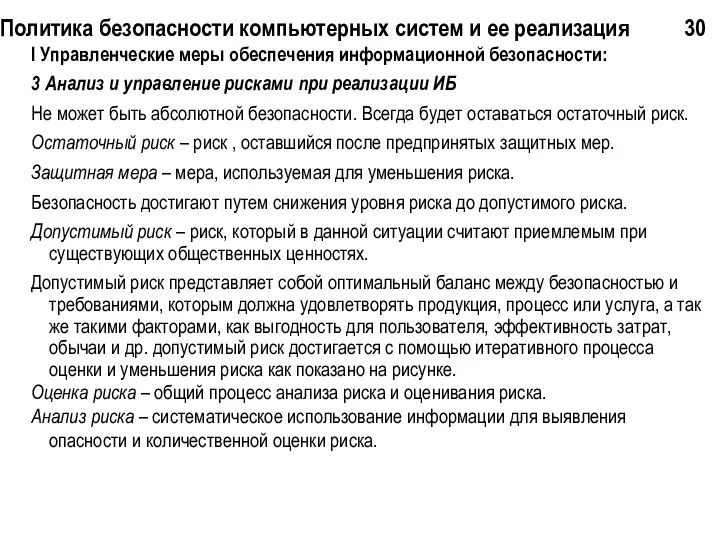 Политика безопасности компьютерных систем и ее реализация 30

I Управленческие меры обеспечения информационной безопасности:

3 Анализ и управление рисками при реализации ИБ

Не может быть абсолютной безопасности. Всегда будет оставаться остаточный риск.

Остаточный риск – риск , оставшийся после предпринятых защитных мер.

Защитная мера – мера, используемая для уменьшения риска.

Безопасность достигают путем снижения уровня риска до допустимого риска.

Допустимый риск – риск, который в данной ситуации считают приемлемым при существующих общественных ценностях.

Допустимый риск представляет собой оптимальный баланс между безопасностью и требованиями, которым должна удовлетворять продукция, процесс или услуга, а так же такими факторами, как выгодность для пользователя, эффективность затрат, обычаи и др. допустимый риск достигается с помощью итеративного процесса оценки и уменьшения риска как показано на рисунке.

Оценка риска – общий процесс анализа риска и оценивания риска.

Анализ риска – систематическое использование информации для выявления опасности и количественной оценки риска.